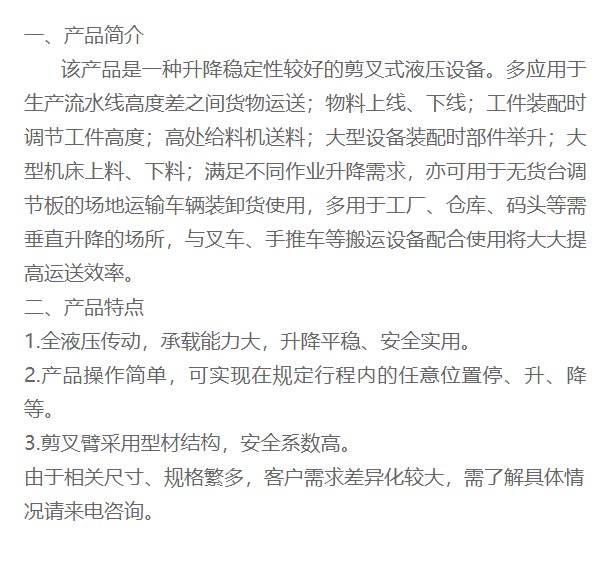 一、产品简介

该产品是一种升降稳定性较好的剪叉式液压设备。多应用于生产流水线高度差之间货物运送；物料上线、下线；工件装配时调节工件高度；高处给料机送料；大型设备装配时部件举升；大型机床上料、下料；满足不同作业升降需求，亦可用于无货台调节板的场地运输车辆装卸货使用，多用于工厂、仓库、码头等需垂直升降的场所，与叉车、手推车等搬运设备配合使用将大大提高运送效率。

二、产品特点

1.全液压传动，承载能力大，升降平稳、安全实用。

2.产品操作简单，可实现在规定行程内的任意位置停、升、降等。

3.剪叉臂采用型材结构，安全系数高。

由于相关尺寸、规格繁多，客户需求差异化较大，需了解具体情况请来电咨询。